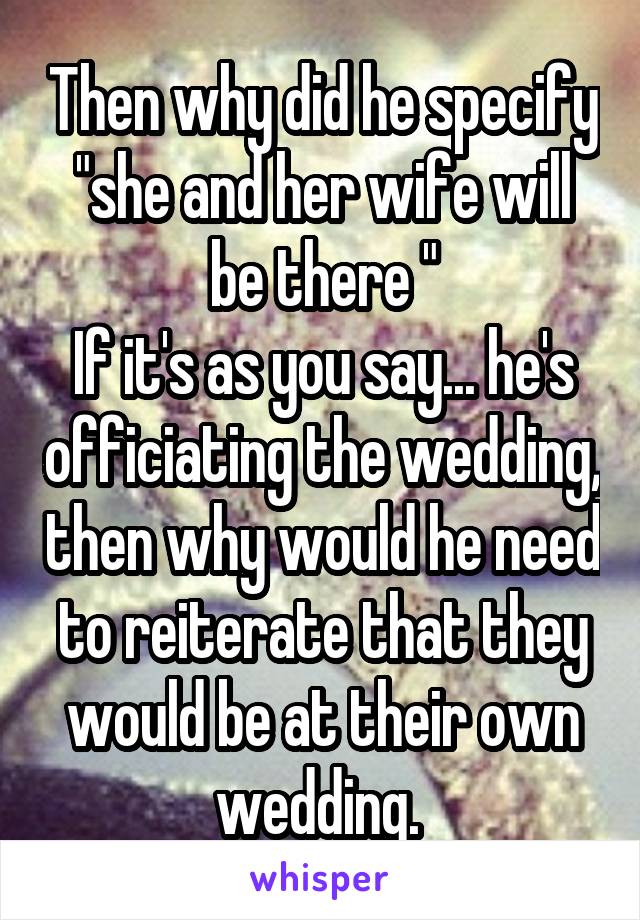 Then why did he specify "she and her wife will be there "
If it's as you say... he's officiating the wedding, then why would he need to reiterate that they would be at their own wedding.

whisper